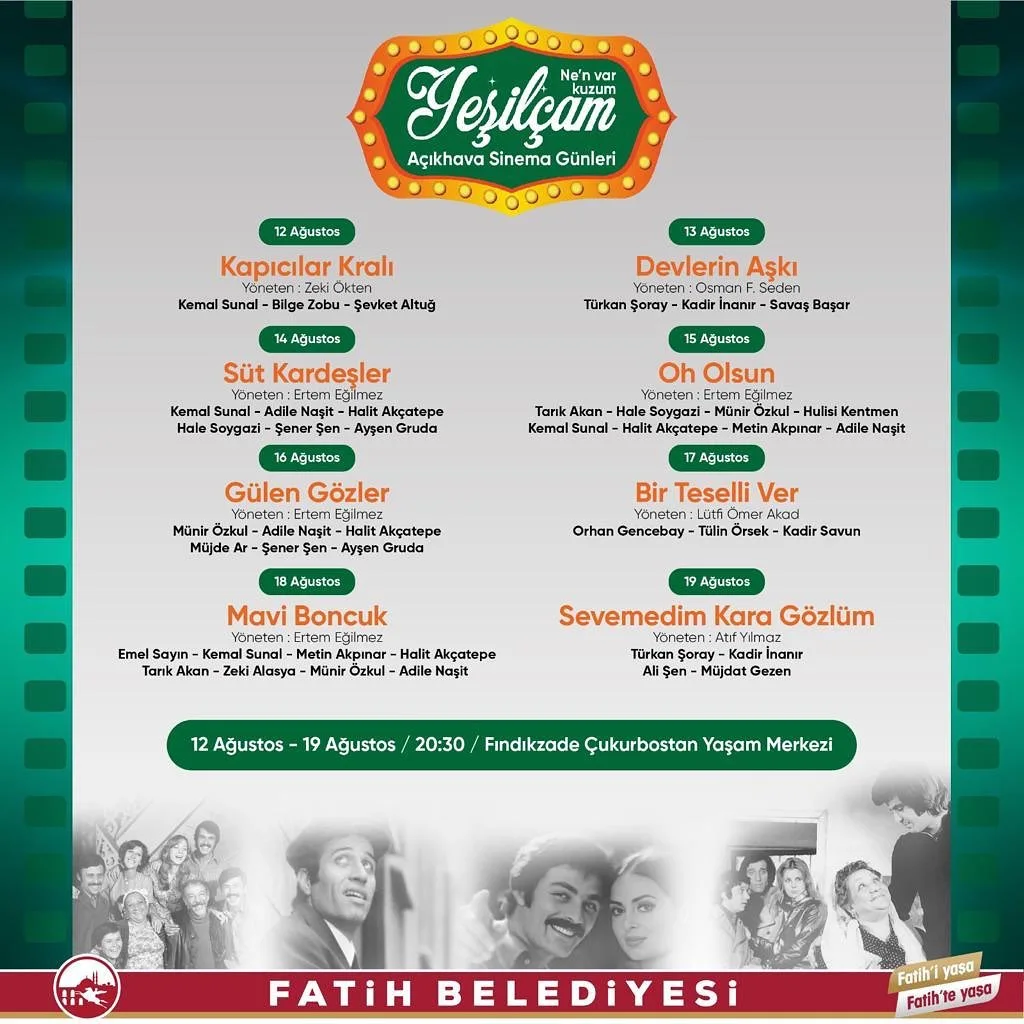 Ne'n var kuzum
Yeşilçam
Açıkhava Sinema Günleri

12 Ağustos
Kapıcılar Kralı
Yöneten : Zeki Ökten
Kemal Sunal - Bilge Zobu - Şevket Altuğ

14 Ağustos
Süt Kardeşler
Yöneten : Ertem Eğilmez
Kemal Sunal - Adile Naşit - Halit Akçatepe
Hale Soygazi - Şener Şen - Ayşen Gruda

16 Ağustos
Gülen Gözler
Yöneten : Ertem Eğilmez
Münir Özkul - Adile Naşit - Halit Akçatepe
Müjde Ar - Şener Şen - Ayşen Gruda

18 Ağustos
Mavi Boncuk
Yöneten : Ertem Eğilmez
Emel Sayın - Kemal Sunal - Metin Akpınar - Halit Akçatepe
Tarık Akan - Zeki Alasya - Münir Özkul - Adile Naşit

13 Ağustos
Devlerin Aşkı
Yöneten : Osman F. Seden
Türkan Şoray - Kadir İnanır - Savaş Başar

15 Ağustos
Oh Olsun
Yöneten : Ertem Eğilmez
Tarık Akan - Hale Soygazi - Münir Özkul - Hulisi Kentmen
Kemal Sunal - Halit Akçatepe - Metin Akpınar - Adile Naşit

17 Ağustos
Bir Teselli Ver
Yöneten : Lütfi Ömer Akad
Orhan Gencebay - Tülin Örsek - Kadir Savun

19 Ağustos
Sevemedim Kara Gözlüm
Yöneten : Atıf Yılmaz
Türkan Şoray - Kadir İnanır
Ali Şen - Müjdat Gezen

12 Ağustos - 19 Ağustos / 20:30 / Fındıkzade Çukurbostan Yaşam Merkezi

FATİH BELEDİYESİ

Fatih'i yaşa
Fatih'te yaşa